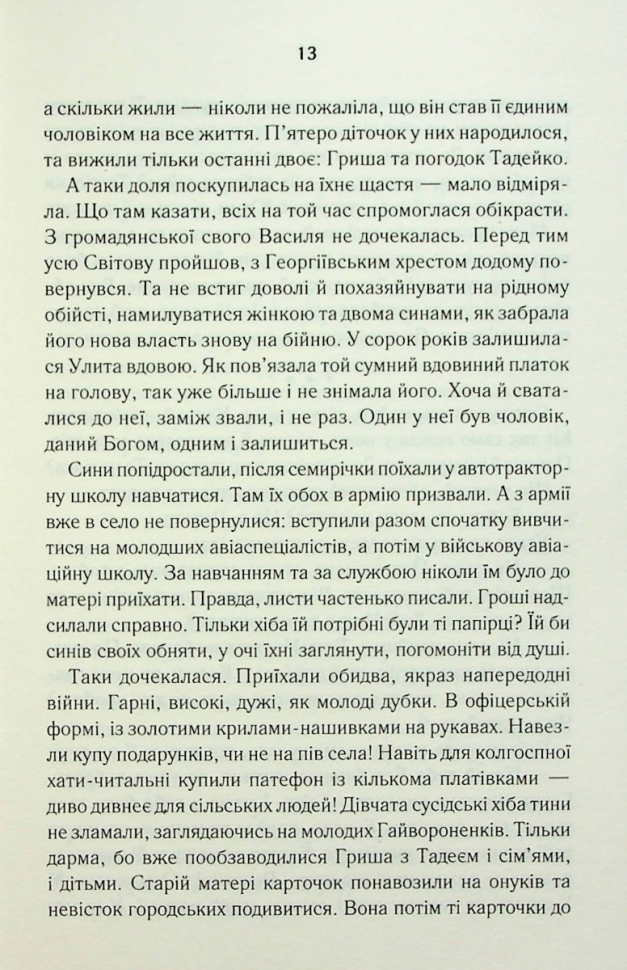 13

а скільки жили — ніколи не пожаліла, що він став її єдиним чоловіком на все життя. П'ятеро діточок у них народилося, та вижили тільки останні двоє: Гриша та погодок Тадейко.

А таки доля поскупилась на їхнє щастя — мало відміряла. Що там казати, всіх на той час спромоглася обікрасти. З громадянської свого Василя не дочекалась. Перед тим усю Світову пройшов, з Георгіївським хрестом додому повернувся. Та не встиг доволі й похазяйнувати на рідному обійсті, намилуватися жінкою та двома синами, як забрала його нова власть знову на бійню. У сорок років залишилася Улита вдовою. Як пов'язала той сумний вдовиний платок на голову, так уже більше і не знімала його. Хоча й сваталися до неї, заміж звали, і не раз. Один у неї був чоловік, даний Богом, одним і залишиться.

Сини попідростали, після семирічки поїхали у автотракторну школу навчатися. Там їх обох в армію призвали. А з армії вже в село не повернулися: вступили разом спочатку вивчитися на молодших авіаспеціалістів, а потім у військову авіаційну школу. За навчанням та за службою ніколи їм було до матері приїхати. Правда, листи частенько писали. Гроші надсилали справно. Тільки хіба їй потрібні були ті папірці? Їй би синів своїх обняти, у очі їхні заглянути, погомоніти від душі.

Таки дочекалася. Приїхали обидва, якраз напередодні війни. Гарні, високі, дужі, як молоді дубки. В офіцерській формі, із золотими крилами-нашивками на рукавах. Навезли купу подарунків, чи не на пів села! Навіть для колгоспної хати-читальні купили патефон із кількома платівками — диво дивнеє для сільських людей! Дівчата сусідські хіба тини не зламали, заглядаючись на молодих Гайвороненків. Тільки дарма, бо вже пообзаводилися Гриша з Тадеєм і сім'ями, і дітьми. Старій матері карточок понавозили на онуків та невісток городських подивитися. Вона потім ті карточки до